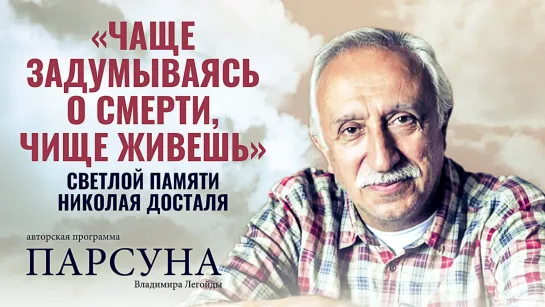 «ЧАЩЕ ЗАДУМЫВАЯСЬ О СМЕРТИ, ЧИЩЕ ЖИВЕШЬ»

СВЕТЛОЙ ПАМЯТИ НИКОЛАЯ ДОСТАЛЯ

авторская программа

ПАРСУНА

Владимира Легойды